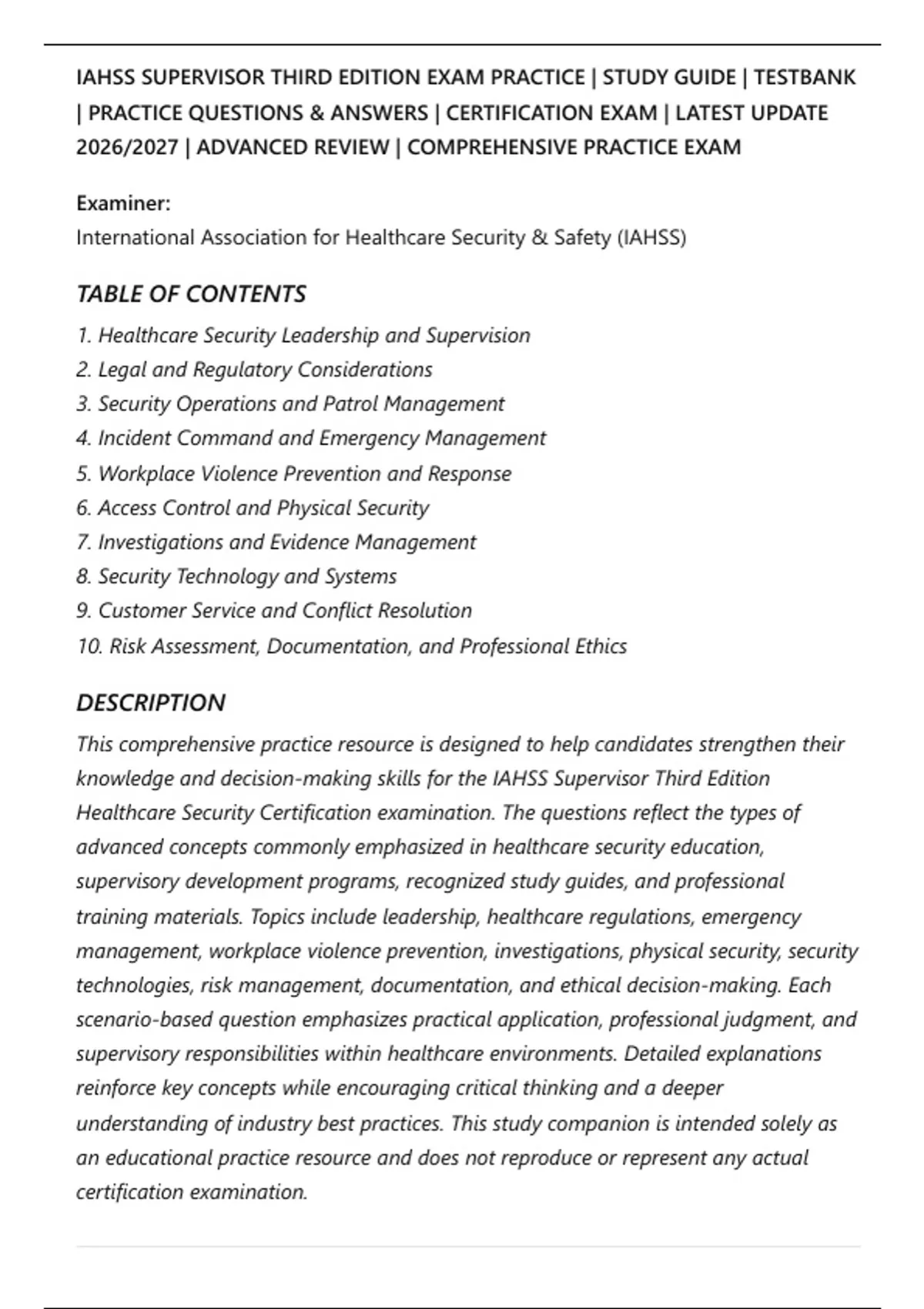 IAHSS SUPERVISOR THIRD EDITION EXAM PRACTICE | STUDY GUIDE | TESTBANK | PRACTICE QUESTIONS & ANSWERS | CERTIFICATION EXAM | LATEST UPDATE 2026/2027 | ADVANCED REVIEW | COMPREHENSIVE PRACTICE EXAM

Examiner:
International Association for Healthcare Security & Safety (IAHSS)

TABLE OF CONTENTS

1. Healthcare Security Leadership and Supervision
2. Legal and Regulatory Considerations
3. Security Operations and Patrol Management
4. Incident Command and Emergency Management
5. Workplace Violence Prevention and Response
6. Access Control and Physical Security
7. Investigations and Evidence Management
8. Security Technology and Systems
9. Customer Service and Conflict Resolution
10. Risk Assessment, Documentation, and Professional Ethics

DESCRIPTION

This comprehensive practice resource is designed to help candidates strengthen their knowledge and decision-making skills for the IAHSS Supervisor Third Edition Healthcare Security Certification examination. The questions reflect the types of advanced concepts commonly emphasized in healthcare security education, supervisory development programs, recognized study guides, and professional training materials. Topics include leadership, healthcare regulations, emergency management, workplace violence prevention, investigations, physical security, security technologies, risk management, documentation, and ethical decision-making. Each scenario-based question emphasizes practical application, professional judgment, and supervisory responsibilities within healthcare environments. Detailed explanations reinforce key concepts while encouraging critical thinking and a deeper understanding of industry best practices. This study companion is intended solely as an educational practice resource and does not reproduce or represent any actual certification examination.